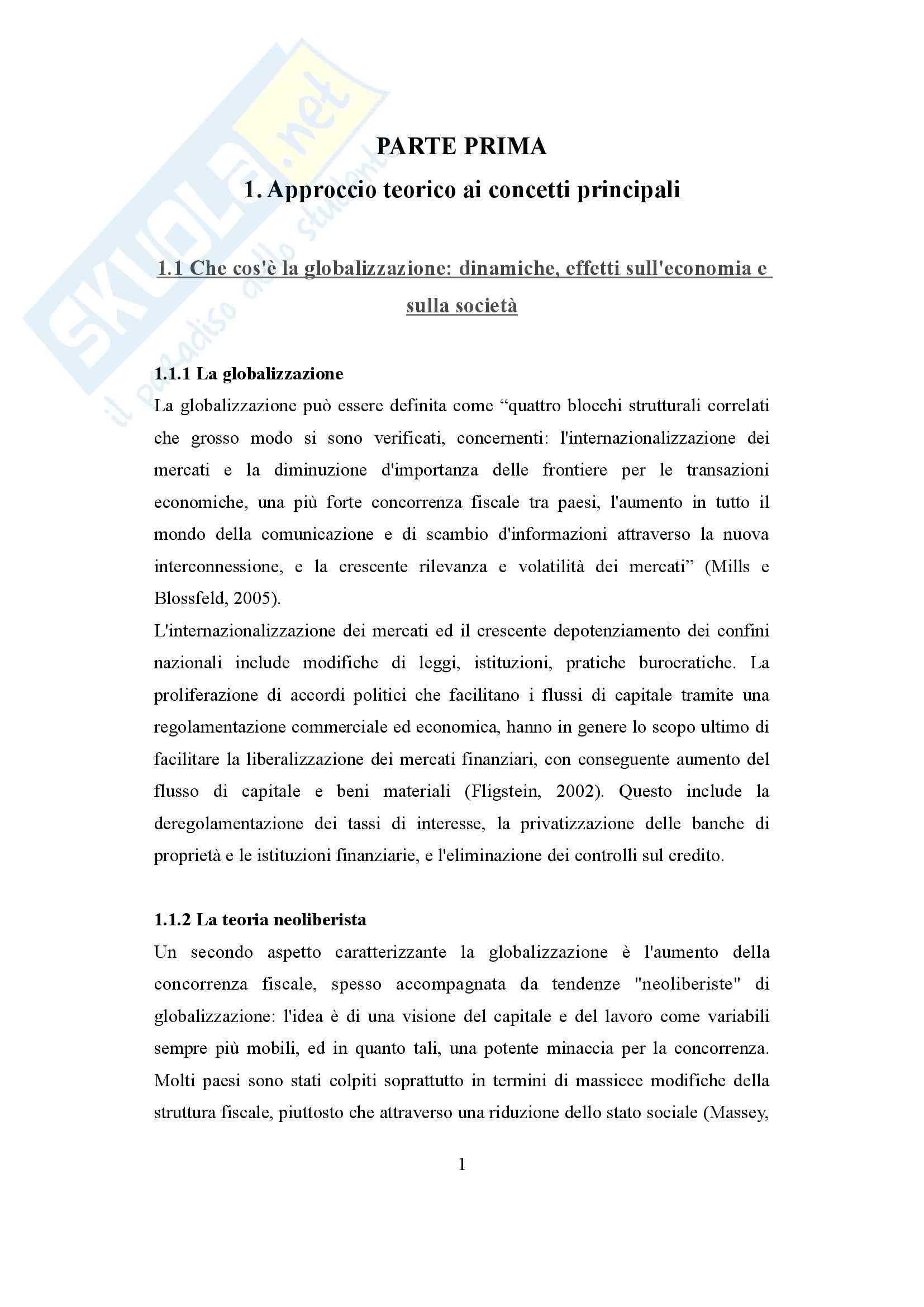 SKUOLA.net
il paradiso dello studente

PARTE PRIMA

1. Approccio teorico ai concetti principali

1.1 Che cos'è la globalizzazione: dinamiche, effetti sull'economia e sulla società

1.1.1 La globalizzazione

La globalizzazione può essere definita come “quattro blocchi strutturali correlati che grosso modo si sono verificati, concernenti: l'internazionalizzazione dei mercati e la diminuzione d'importanza delle frontiere per le transazioni economiche, una più forte concorrenza fiscale tra paesi, l'aumento in tutto il mondo della comunicazione e di scambio d'informazioni attraverso la nuova interconnessione, e la crescente rilevanza e volatilità dei mercati” (Mills e Blossfeld, 2005).

L'internazionalizzazione dei mercati ed il crescente depotenziamento dei confini nazionali include modifiche di leggi, istituzioni, pratiche burocratiche. La proliferazione di accordi politici che facilitano i flussi di capitale tramite una regolamentazione commerciale ed economica, hanno in genere lo scopo ultimo di facilitare la liberalizzazione dei mercati finanziari, con conseguente aumento del flusso di capitale e beni materiali (Fligstein, 2002). Questo include la deregolamentazione dei tassi di interesse, la privatizzazione delle banche di proprietà e le istituzioni finanziarie, e l'eliminazione dei controlli sul credito.

1.1.2 La teoria neoliberista

Un secondo aspetto caratterizzante la globalizzazione è l'aumento della concorrenza fiscale, spesso accompagnata da tendenze "neoliberiste" di globalizzazione: l'idea è di una visione del capitale e del lavoro come variabili sempre più mobili, ed in quanto tali, una potente minaccia per la concorrenza. Molti paesi sono stati colpiti soprattutto in termini di massicce modifiche della struttura fiscale, piuttosto che attraverso una riduzione dello stato sociale (Massey,

1